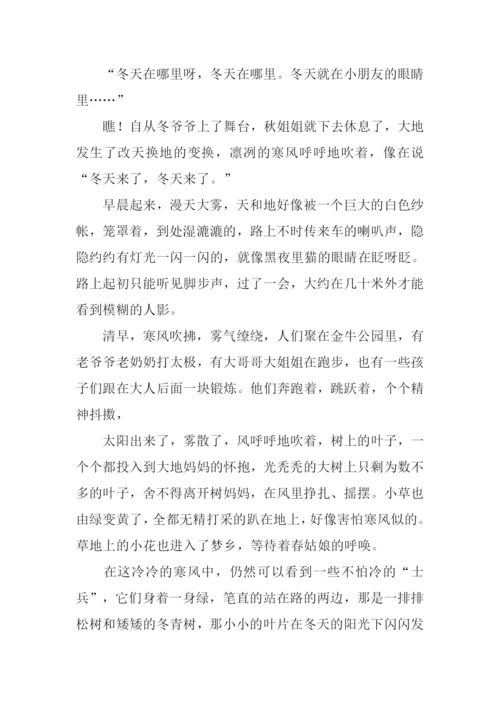 “冬天在哪里呀，冬天在哪里。冬天就在小朋友的眼睛里……”

瞧！自从冬爷爷上了舞台，秋姐姐就下去休息了，大地发生了改天换地的变换，凛冽的寒风呼呼地吹着，像在说“冬天来了，冬天来了。”

早晨起来，漫天大雾，天和地好像被一个巨大的白色纱帐，笼罩着，到处湿漉漉的，路上不时传来车的喇叭声，隐隐约约有灯光一闪一闪的，就像黑夜里猫的眼睛在眨呀眨。路上起初只能听见脚步声，过了一会，大约在几十米外才能看到模糊的人影。

清早，寒风吹拂，雾气缭绕，人们聚在金牛公园里，有老爷爷老奶奶打太极，有大哥哥大姐姐在跑步，也有一些孩子们跟在大人后面一块锻炼。他们奔跑着，跳跃着，个个精神抖擞，

太阳出来了，雾散了，风呼呼地吹着，树上的叶子，一个个都投入到大地妈妈的怀抱，光秃秃的大树上只剩为数不多的叶子，舍不得离开树妈妈，在风里挣扎、摇摆。小草也由绿变黄了，全都无精打采的趴在地上，好像害怕寒风似的。草地上的小花也进入了梦乡，等待着春姑娘的呼唤。

在这冷冷的寒风中，仍然可以看到一些不怕冷的“士兵”，它们身着一身绿，笔直的站在路的两边，那是一排排松树和矮矮的冬青树，那小小的叶片在冬天的阳光下闪闪发